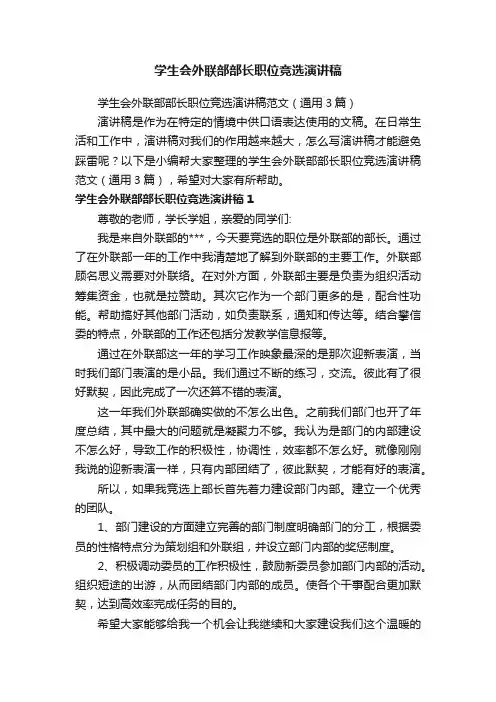 学生会外联部部长职位竞选演讲稿

学生会外联部部长职位竞选演讲稿范文（通用3篇）

演讲稿是作为在特定的情境中供口语表达使用的文稿。在日常生活和工作中，演讲稿对我们的作用越来越大，怎么写演讲稿才能避免踩雷呢？以下是小编帮大家整理的学生会外联部部长职位竞选演讲稿范文（通用3篇），希望对大家有所帮助。

学生会外联部部长职位竞选演讲稿1

尊敬的老师，学长学姐，亲爱的同学们:

我是来自外联部的***，今天要竞选的职位是外联部的部长。通过了在外联部一年的工作中我清楚地了解到外联部的主要工作。外联部顾名思义需要对外联络。在对外方面，外联部主要是负责为组织活动筹集资金，也就是拉赞助。其次它作为一个部门更多的是，配合性功能。帮助搞好其他部门活动，如负责联系，通知和传达等。结合攀信委的特点，外联部的工作还包括分发教学信息报等。

通过在外联部这一年的学习工作映象最深的是那次迎新表演，当时我们部门表演的是小品。我们通过不断的练习，交流。彼此有了很好默契，因此完成了一次还算不错的表演。

这一年我们外联部确实做的不怎么出色。之前我们部门也开了年度总结，其中最大的问题就是凝聚力不够。我认为是部门的内部建设不怎么好，导致工作的积极性，协调性，效率都不怎么好。就像刚刚我说的迎新表演一样，只有内部团结了，彼此默契，才能有好的表演。

所以，如果我竞选上部长首先着力建设部门内部。建立一个优秀的团队。

1、部门建设的方面建立完善的部门制度明确部门的分工，根据委员的性格特点分为策划组和外联组，并设立部门内部的奖惩制度。

2、积极调动委员的工作积极性，鼓励新委员参加部门内部的活动。组织短途的出游，从而团结部门内部的成员。使各个干事配合更加默契，达到高效率完成任务的目的。

希望大家能够给我一个机会让我继续和大家建设我们这个温暖的